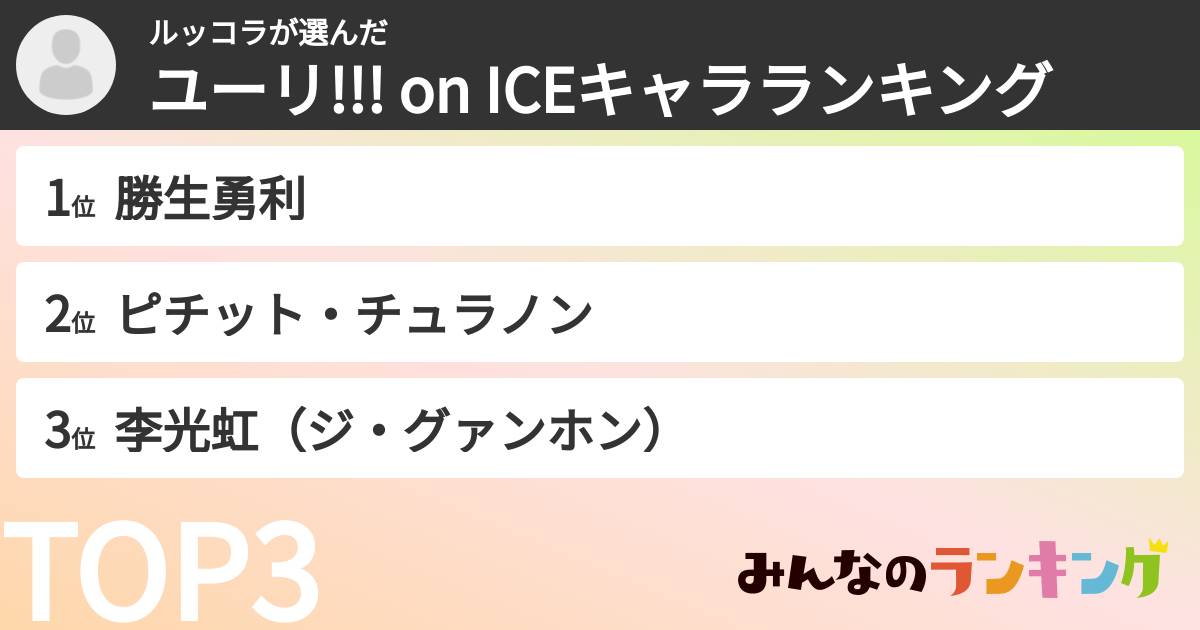 ルッコラが選んだ
ユーリ!!! on ICEキャラランキング

1位 勝生勇利

2位 ピチット・チュラノン

3位 李光虹（ジ・グァンホン）

TOP3

みんなのランキング